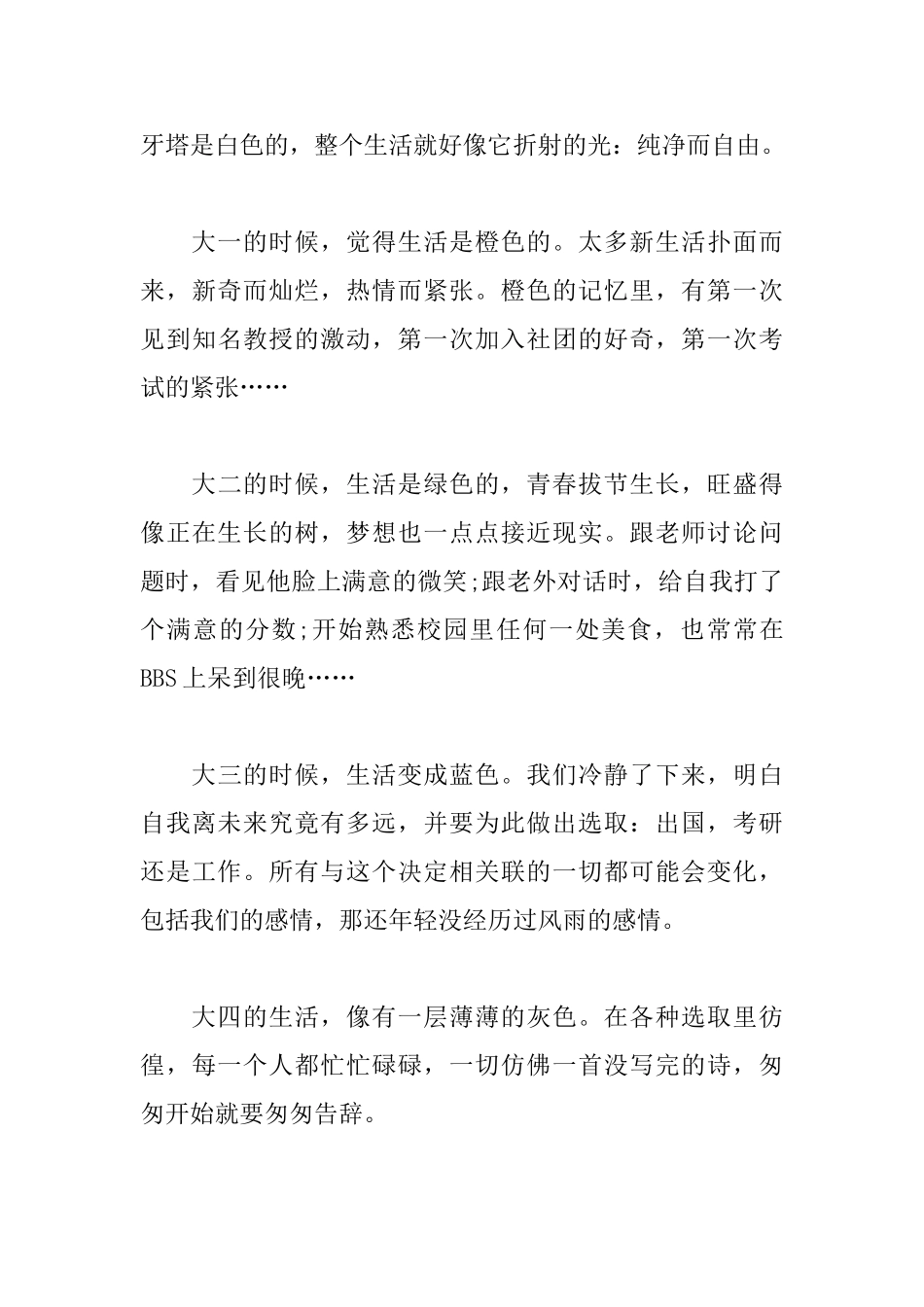 牙塔是白色的，整个生活就好像它折射的光：纯净而自由。

大一的时候，觉得生活是橙色的。太多新生活扑面而来，新奇而灿烂，热情而紧张。橙色的记忆里，有第一次见到知名教授的激动，第一次加入社团的好奇，第一次考试的紧张……

大二的时候，生活是绿色的，青春拔节生长，旺盛得像正在生长的树，梦想也一点点接近现实。跟老师讨论问题时，看见他脸上满意的微笑;跟老外对话时，给自我打了个满意的分数;开始熟悉校园里任何一处美食，也常常在BBS上呆到很晚……

大三的时候，生活变成蓝色。我们冷静了下来，明白自我离未来究竟有多远，并要为此做出选取：出国，考研还是工作。所有与这个决定相关联的一切都可能会变化，包括我们的感情，那还年轻没经历过风雨的感情。

大四的生活，像有一层薄薄的灰色。在各种选取里彷徨，每一个人都忙忙碌碌，一切仿佛一首没写完的诗，匆匆开始就要匆匆告辞。